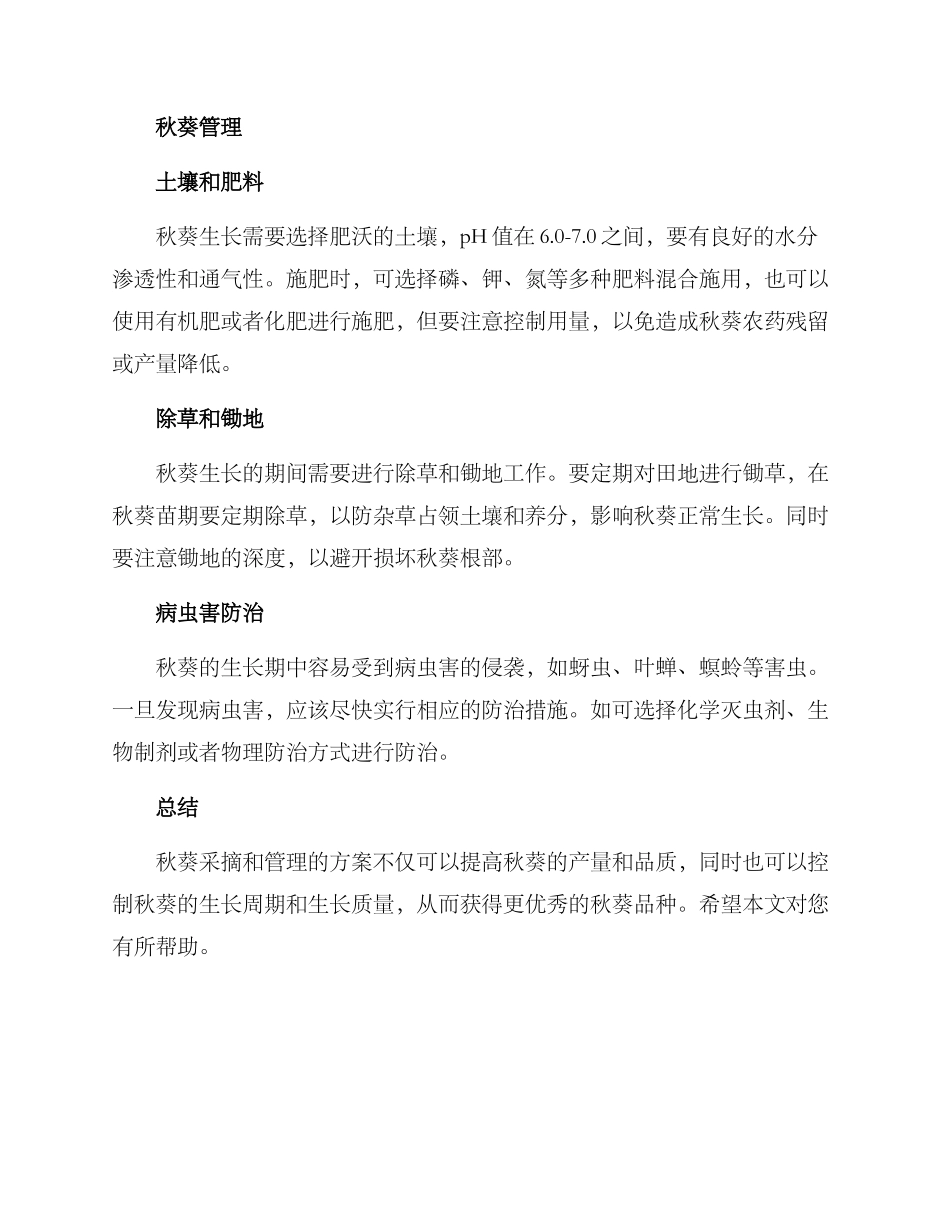 秋葵管理

土壤和肥料

秋葵生长需要选择肥沃的土壤，pH 值在 6.0-7.0 之间，要有良好的水分渗透性和通气性。施肥时，可选择磷、钾、氮等多种肥料混合施用，也可以使用有机肥或者化肥进行施肥，但要注意控制用量，以免造成秋葵农药残留或产量降低。

除草和锄地

秋葵生长的期间需要进行除草和锄地工作。要定期对田地进行锄草，在秋葵苗期要定期除草，以防杂草占领土壤和养分，影响秋葵正常生长。同时要注意锄地的深度，以避开损坏秋葵根部。

病虫害防治

秋葵的生长期中容易受到病虫害的侵袭，如蚜虫、叶蝉、螟蛉等害虫。一旦发现病虫害，应该尽快实行相应的防治措施。如可选择化学灭虫剂、生物制剂或者物理防治方式进行防治。

总结

秋葵采摘和管理的方案不仅可以提高秋葵的产量和品质，同时也可以控制秋葵的生长周期和生长质量，从而获得更优秀的秋葵品种。希望本文对您有所帮助。